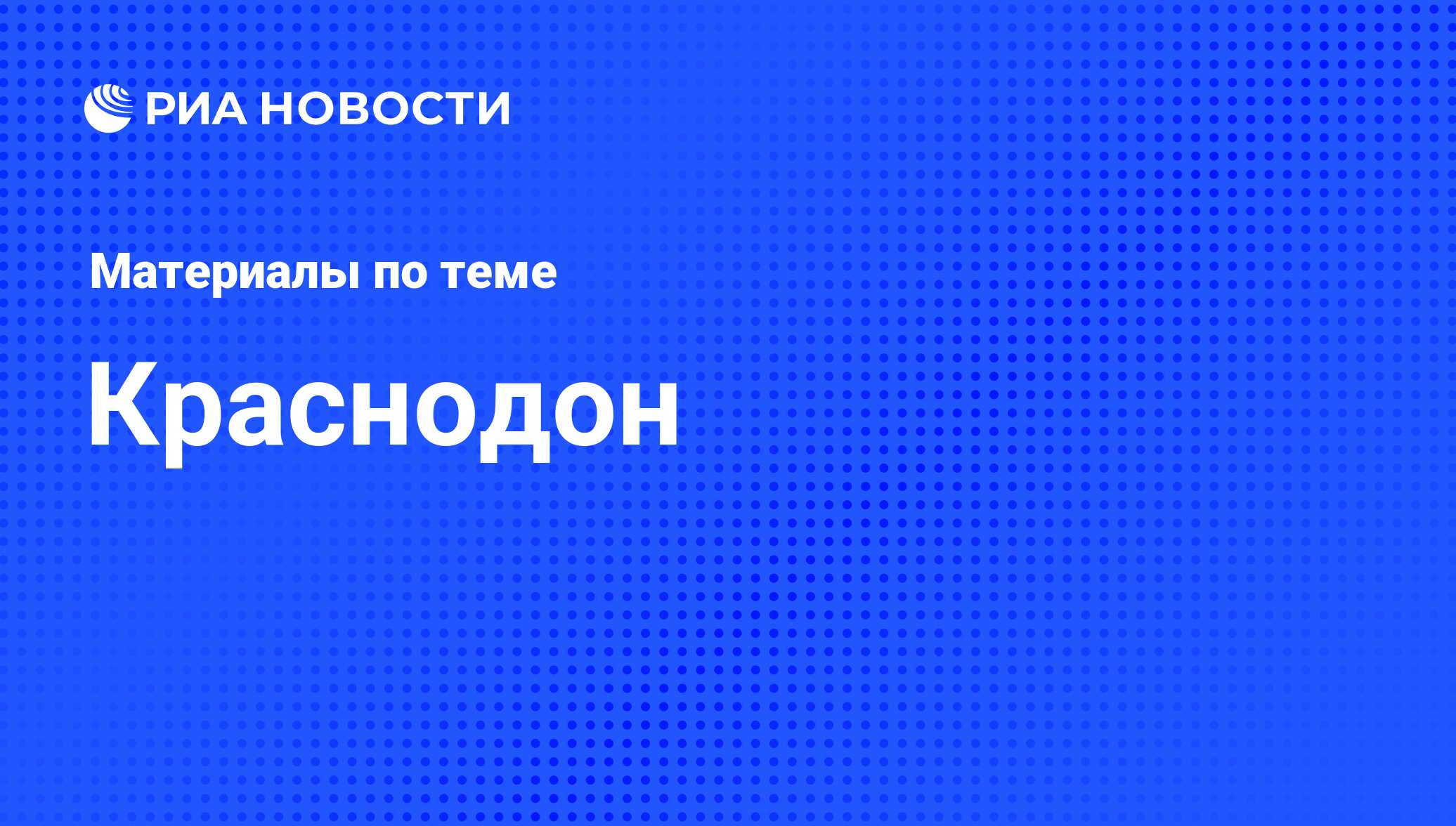 РИА НОВОСТИ

Материалы по теме

Краснодон